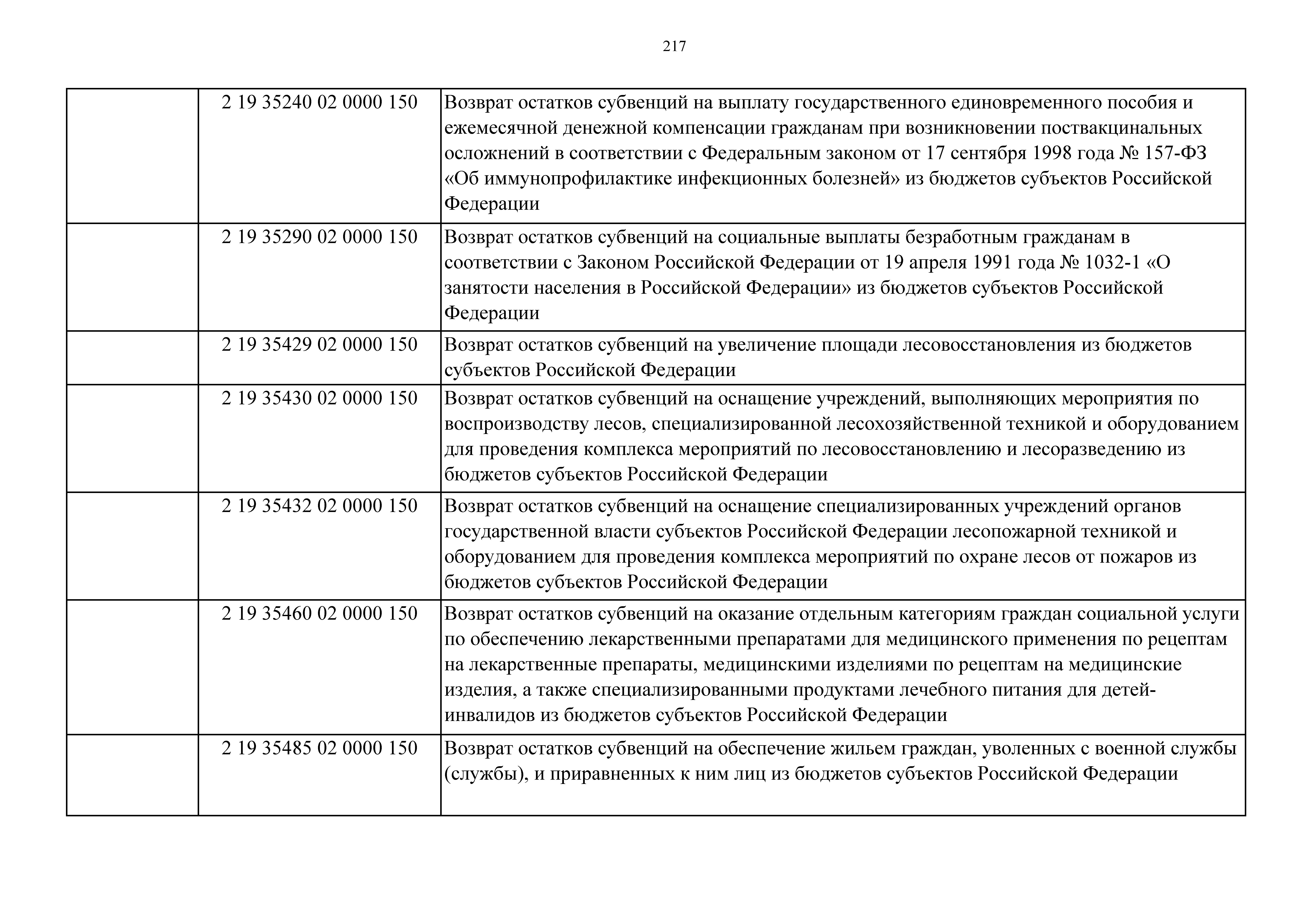 217

| | | |
|---|---|---|
| | 2 19 35240 02 0000 150 | Возврат остатков субвенций на выплату государственного единовременного пособия и ежемесячной денежной компенсации гражданам при возникновении поствакцинальных осложнений в соответствии с Федеральным законом от 17 сентября 1998 года № 157-ФЗ «Об иммунопрофилактике инфекционных болезней» из бюджетов субъектов Российской Федерации |
| | 2 19 35290 02 0000 150 | Возврат остатков субвенций на социальные выплаты безработным гражданам в соответствии с Законом Российской Федерации от 19 апреля 1991 года № 1032-1 «О занятости населения в Российской Федерации» из бюджетов субъектов Российской Федерации |
| | 2 19 35429 02 0000 150 | Возврат остатков субвенций на увеличение площади лесовосстановления из бюджетов субъектов Российской Федерации |
| | 2 19 35430 02 0000 150 | Возврат остатков субвенций на оснащение учреждений, выполняющих мероприятия по воспроизводству лесов, специализированной лесохозяйственной техникой и оборудованием для проведения комплекса мероприятий по лесовосстановлению и лесоразведению из бюджетов субъектов Российской Федерации |
| | 2 19 35432 02 0000 150 | Возврат остатков субвенций на оснащение специализированных учреждений органов государственной власти субъектов Российской Федерации лесопожарной техникой и оборудованием для проведения комплекса мероприятий по охране лесов от пожаров из бюджетов субъектов Российской Федерации |
| | 2 19 35460 02 0000 150 | Возврат остатков субвенций на оказание отдельным категориям граждан социальной услуги по обеспечению лекарственными препаратами для медицинского применения по рецептам на лекарственные препараты, медицинскими изделиями по рецептам на медицинские изделия, а также специализированными продуктами лечебного питания для детей-инвалидов из бюджетов субъектов Российской Федерации |
| | 2 19 35485 02 0000 150 | Возврат остатков субвенций на обеспечение жильем граждан, уволенных с военной службы (службы), и приравненных к ним лиц из бюджетов субъектов Российской Федерации |